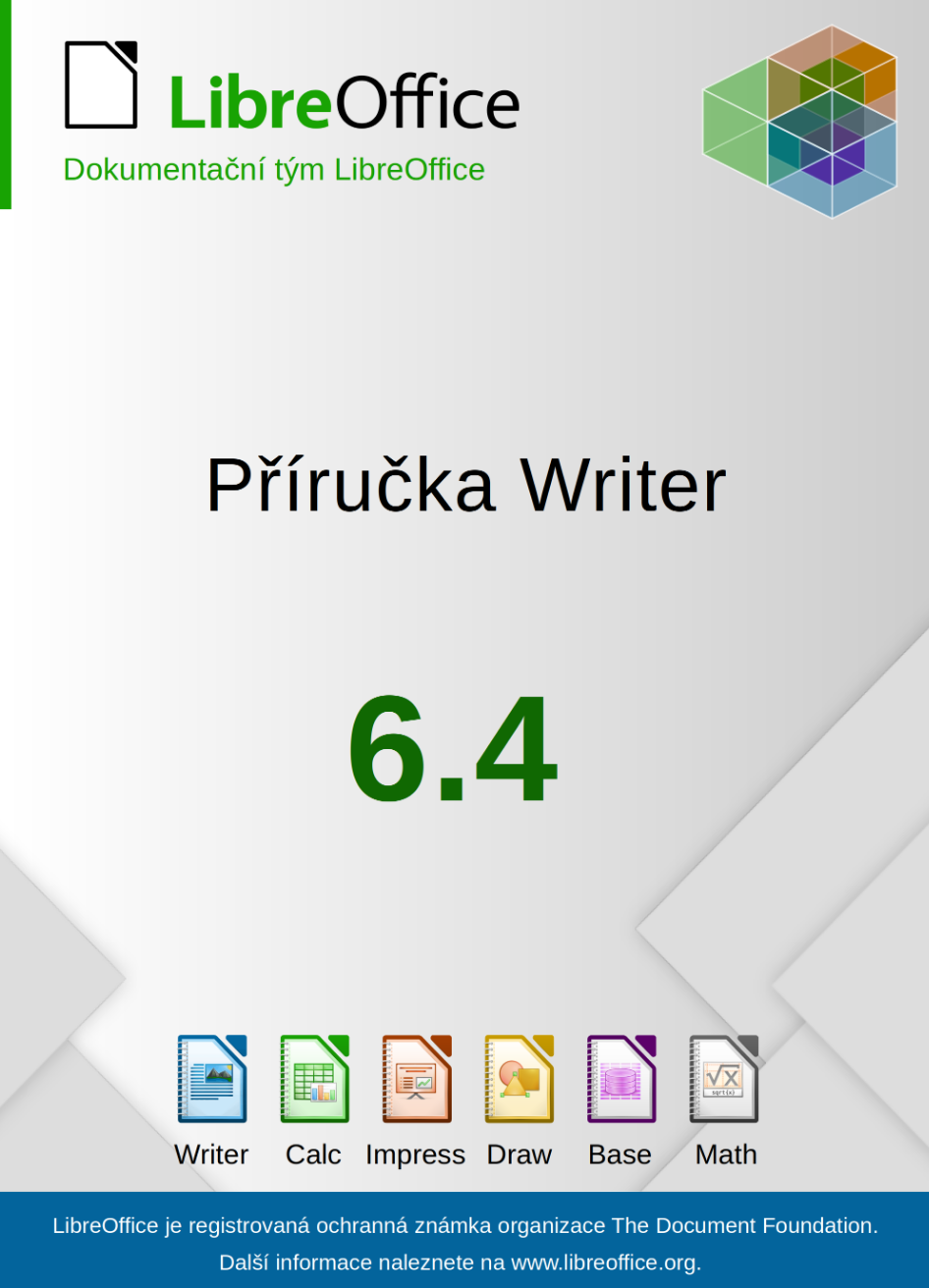 LibreOffice
Dokumentační tým LibreOffice

Příručka Writer

6.4

Writer Calc Impress Draw Base Math

LibreOffice je registrovaná ochranná známka organizace The Document Foundation.
Další informace naleznete na www.libreoffice.org.